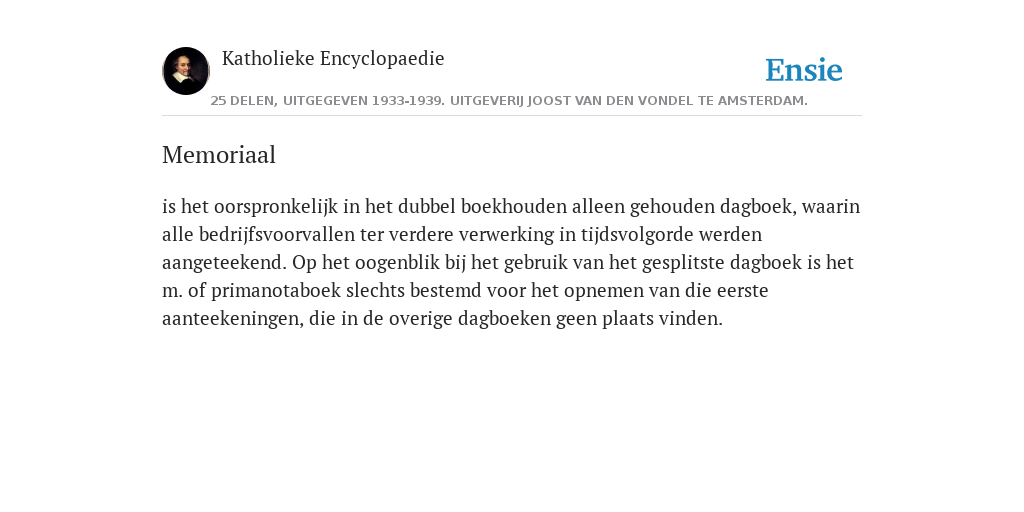 Katholieke Encyclopaedie

Ensie

25 DELEN, UITGEGEVEN 1933-1939. UITGEVERIJ JOOST VAN DEN VONDEL TE AMSTERDAM.

Memoriaal

is het oorspronkelijk in het dubbel boekhouden alleen gehouden dagboek, waarin alle bedrijfsvoorvallen ter verdere verwerking in tijdsvolgorde werden aangeteekend. Op het oogenblik bij het gebruik van het gesplitste dagboek is het m. of primanotaboek slechts bestemd voor het opnemen van die eerste aanteekeningen, die in de overige dagboeken geen plaats vinden.